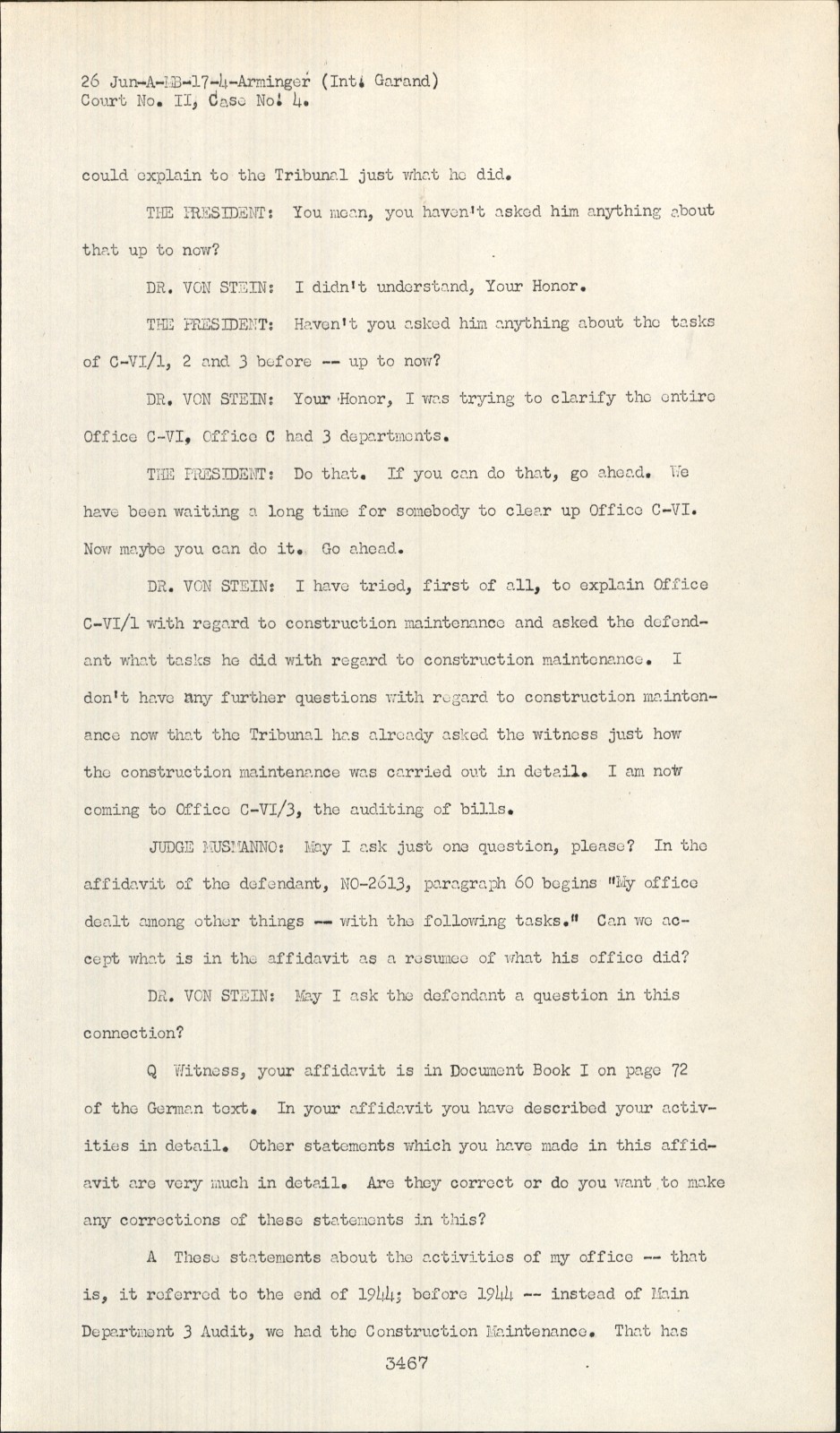 26 Jun-A-MB-17-4-Arminger (Int. Garand)
Court No. II, Case No. 4.

could explain to the Tribunal just what he did.

THE PRESIDENT: You mean, you haven't asked him anything about that up to now?

DR. VON STEIN: I didn't understand, Your Honor.

THE PRESIDENT: Haven't you asked him anything about the tasks of C-VI/1, 2 and 3 before -- up to now?

DR. VON STEIN: Your Honor, I was trying to clarify the entire Office C-VI, Office C had 3 departments.

THE PRESIDENT: Do that. If you can do that, go ahead. We have been waiting a long time for somebody to clear up Office C-VI. Now maybe you can do it. Go ahead.

DR. VON STEIN: I have tried, first of all, to explain Office C-VI/1 with regard to construction maintenance and asked the defendant what tasks he did with regard to construction maintenance. I don't have any further questions with regard to construction maintenance now that the Tribunal has already asked the witness just how the construction maintenance was carried out in detail. I am now coming to Office C-VI/3, the auditing of bills.

JUDGE MUSMANNO: May I ask just one question, please? In the affidavit of the defendant, NO-2613, paragraph 60 begins "My office dealt among other things -- with the following tasks." Can we accept what is in the affidavit as a resumee of what his office did?

DR. VON STEIN: May I ask the defendant a question in this connection?

Q Witness, your affidavit is in Document Book I on page 72 of the German text. In your affidavit you have described your activities in detail. Other statements which you have made in this affidavit are very much in detail. Are they correct or do you want to make any corrections of these statements in this?

A These statements about the activities of my office -- that is, it referred to the end of 1944; before 1944 -- instead of Main Department 3 Audit, we had the Construction Maintenance. That has

3467